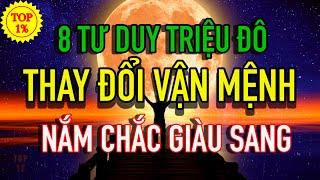 TOP 1%

8 TƯ DUY TRIỆU ĐÔ

THAY ĐỔI VẬN MỆNH

NẮM CHẮC GIÀU SANG